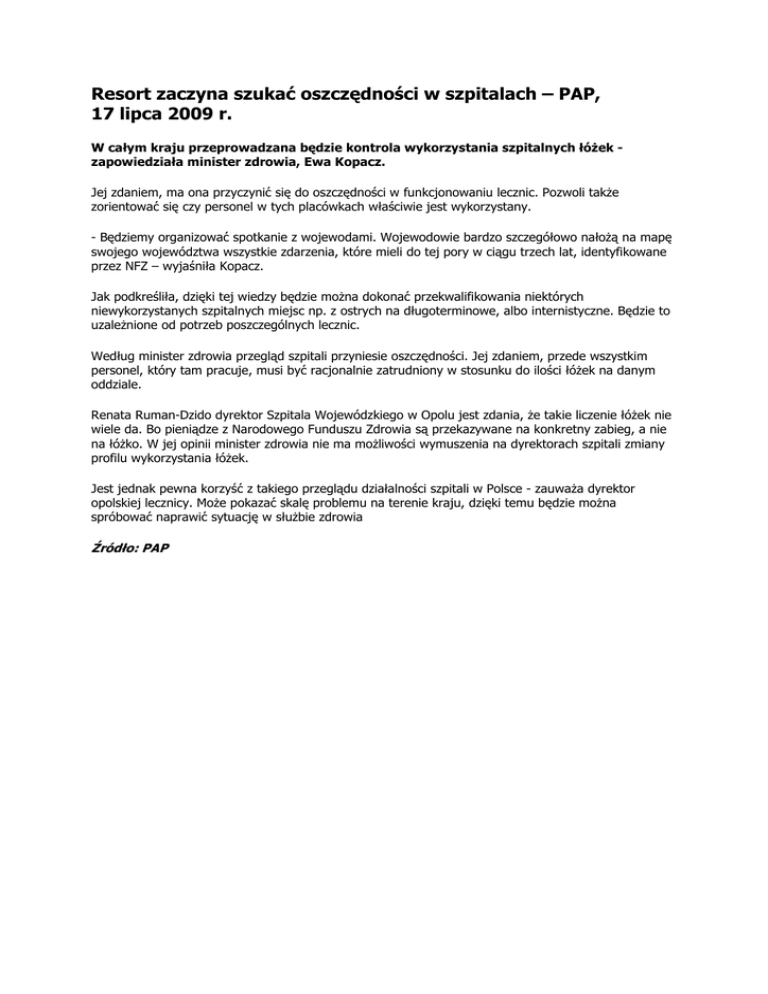 Resort zaczyna szukać oszczędności w szpitalach – PAP, 17 lipca 2009 r.

W całym kraju przeprowadzana będzie kontrola wykorzystania szpitalnych łóżek - zapowiedziała minister zdrowia, Ewa Kopacz.

Jej zdaniem, ma ona przyczynić się do oszczędności w funkcjonowaniu lecznic. Pozwoli także zorientować się czy personel w tych placówkach właściwie jest wykorzystany.

- Będziemy organizować spotkanie z wojewodami. Wojewodowie bardzo szczegółowo nałożą na mapę swojego województwa wszystkie zdarzenia, które mieli do tej pory w ciągu trzech lat, identyfikowane przez NFZ – wyjaśniła Kopacz.

Jak podkreśliła, dzięki tej wiedzy będzie można dokonać przekwalifikowania niektórych niewykorzystanych szpitalnych miejsc np. z ostrych na długoterminowe, albo internistyczne. Będzie to uzależnione od potrzeb poszczególnych lecznic.

Według minister zdrowia przegląd szpitali przyniesie oszczędności. Jej zdaniem, przede wszystkim personel, który tam pracuje, musi być racjonalnie zatrudniony w stosunku do ilości łóżek na danym oddziale.

Renata Ruman-Dzido dyrektor Szpitala Wojewódzkiego w Opolu jest zdania, że takie liczenie łóżek nie wiele da. Bo pieniądze z Narodowego Funduszu Zdrowia są przekazywane na konkretny zabieg, a nie na łóżko. W jej opinii minister zdrowia nie ma możliwości wymuszenia na dyrektorach szpitali zmiany profilu wykorzystania łóżek.

Jest jednak pewna korzyść z takiego przeglądu działalności szpitali w Polsce - zauważa dyrektor opolskiej lecznicy. Może pokazać skalę problemu na terenie kraju, dzięki temu będzie można spróbować naprawić sytuację w służbie zdrowia

Źródło: PAP